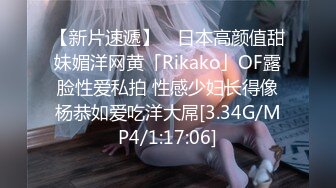 【新片速遞】 日本高颜值甜妹媚洋网黄「Rikako」OF露脸性爱私拍 性感少妇长得像杨恭如爱吃洋大屌[3.34G/MP4/1:17:06]